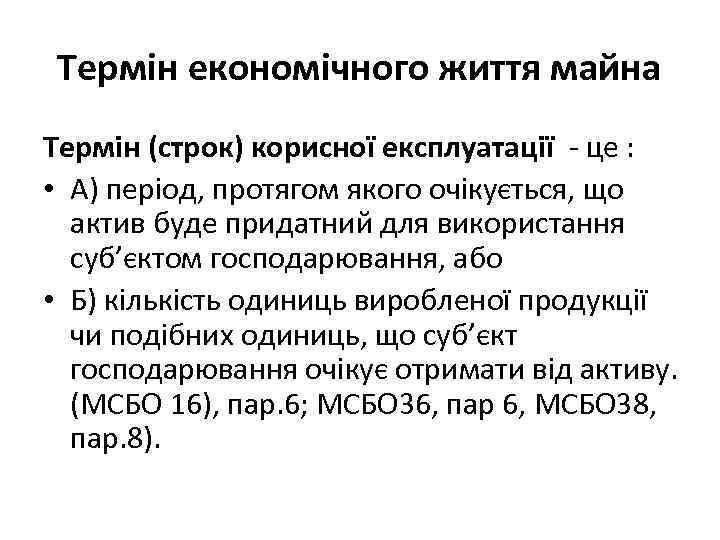 Термін економічного життя майна

Термін (строк) корисної експлуатації - це :

• А) період, протягом якого очікується, що актив буде придатний для використання суб’єктом господарювання, або

• Б) кількість одиниць виробленої продукції чи подібних одиниць, що суб’єкт господарювання очікує отримати від активу. (МСБО 16), пар.6; МСБО36, пар 6, МСБО38, пар.8).